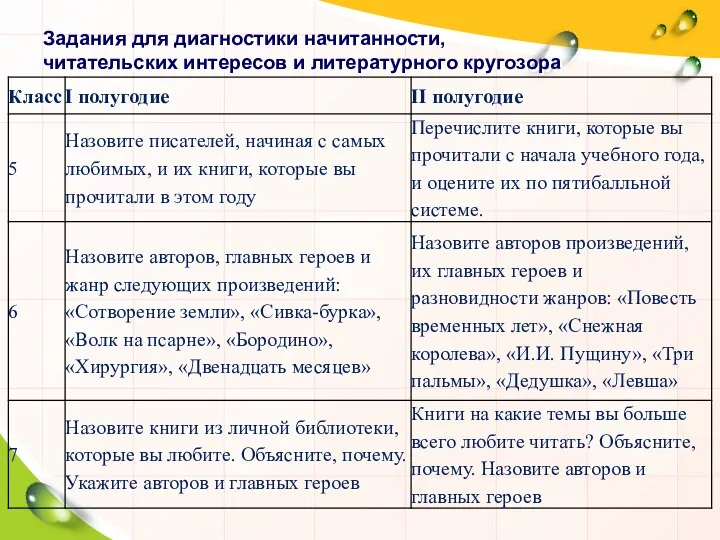 Задания для диагностики начитанности, читательских интересов и литературного кругозора

| Класс | I полугодие | II полугодие |
|---|---|---|
| 5 | Назовите писателей, начиная с самых любимых, и их книги, которые вы прочитали в этом году | Перечислите книги, которые вы прочитали с начала учебного года, и оцените их по пятибалльной системе. |
| 6 | Назовите авторов, главных героев и жанр следующих произведений: «Сотворение земли», «Сивка-бурка», «Волк на псарне», «Бородино», «Хирургия», «Двенадцать месяцев» | Назовите авторов произведений, их главных героев и разновидности жанров: «Повесть временных лет», «Снежная королева», «И.И. Пущину», «Три пальмы», «Дедушка», «Левша» |
| 7 | Назовите книги из личной библиотеки, которые вы любите. Объясните, почему. Укажите авторов и главных героев | Книги на какие темы вы больше всего любите читать? Объясните, почему. Назовите авторов и главных героев |